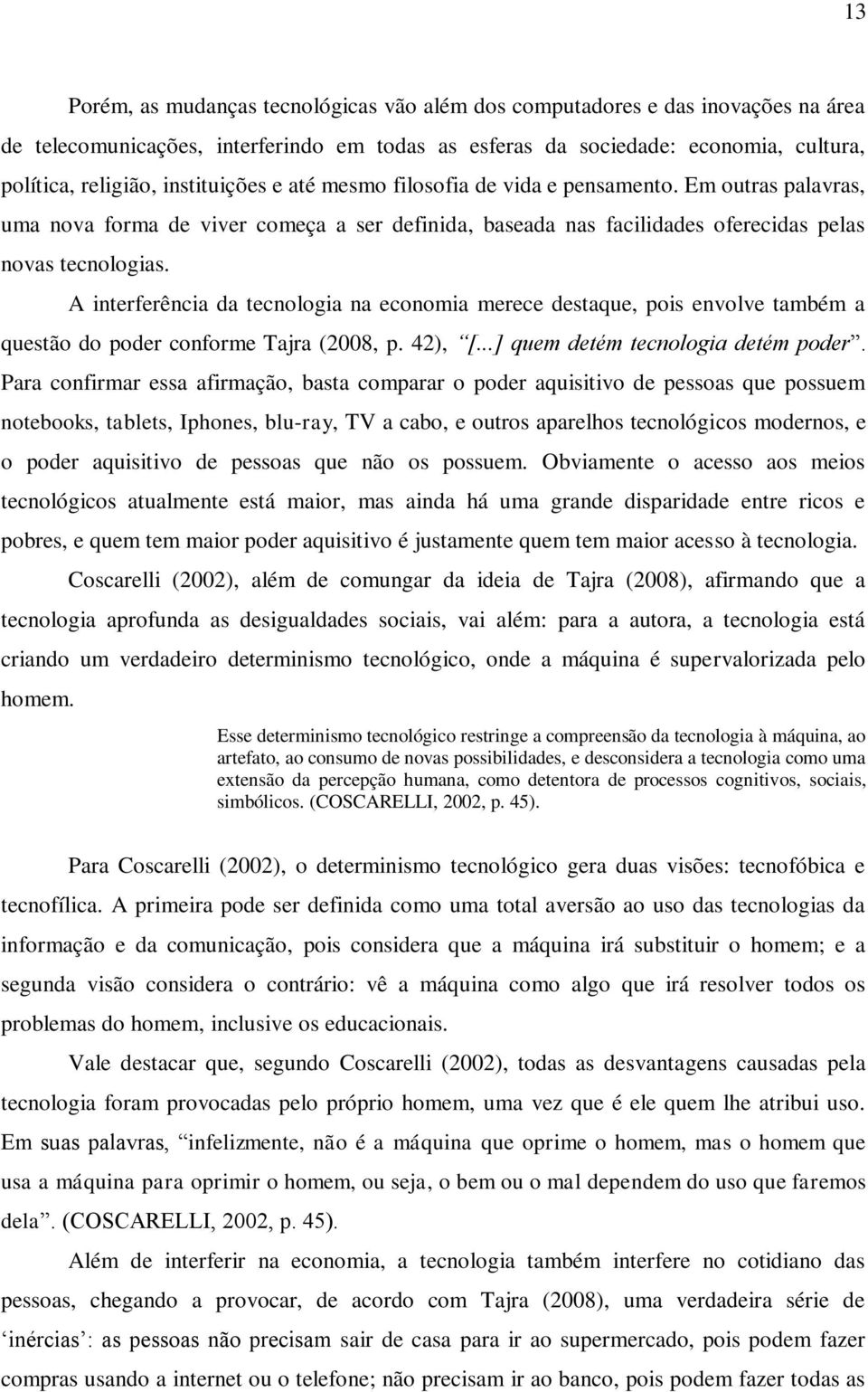 13

Porém, as mudanças tecnológicas vão além dos computadores e das inovações na área de telecomunicações, interferindo em todas as esferas da sociedade: economia, cultura, política, religião, instituições e até mesmo filosofia de vida e pensamento. Em outras palavras, uma nova forma de viver começa a ser definida, baseada nas facilidades oferecidas pelas novas tecnologias.

A interferência da tecnologia na economia merece destaque, pois envolve também a questão do poder conforme Tajra (2008, p. 42), “[...] quem detém tecnologia detém poder”. Para confirmar essa afirmação, basta comparar o poder aquisitivo de pessoas que possuem notebooks, tablets, Iphones, blu-ray, TV a cabo, e outros aparelhos tecnológicos modernos, e o poder aquisitivo de pessoas que não os possuem. Obviamente o acesso aos meios tecnológicos atualmente está maior, mas ainda há uma grande disparidade entre ricos e pobres, e quem tem maior poder aquisitivo é justamente quem tem maior acesso à tecnologia.

Coscarelli (2002), além de comungar da ideia de Tajra (2008), afirmando que a tecnologia aprofunda as desigualdades sociais, vai além: para a autora, a tecnologia está criando um verdadeiro determinismo tecnológico, onde a máquina é supervalorizada pelo homem.

Esse determinismo tecnológico restringe a compreensão da tecnologia à máquina, ao artefato, ao consumo de novas possibilidades, e desconsidera a tecnologia como uma extensão da percepção humana, como detentora de processos cognitivos, sociais, simbólicos. (COSCARELLI, 2002, p. 45).

Para Coscarelli (2002), o determinismo tecnológico gera duas visões: tecnofóbica e tecnofílica. A primeira pode ser definida como uma total aversão ao uso das tecnologias da informação e da comunicação, pois considera que a máquina irá substituir o homem; e a segunda visão considera o contrário: vê a máquina como algo que irá resolver todos os problemas do homem, inclusive os educacionais.

Vale destacar que, segundo Coscarelli (2002), todas as desvantagens causadas pela tecnologia foram provocadas pelo próprio homem, uma vez que é ele quem lhe atribui uso. Em suas palavras, “infelizmente, não é a máquina que oprime o homem, mas o homem que usa a máquina para oprimir o homem, ou seja, o bem ou o mal dependem do uso que faremos dela”. (COSCARELLI, 2002, p. 45).

Além de interferir na economia, a tecnologia também interfere no cotidiano das pessoas, chegando a provocar, de acordo com Tajra (2008), uma verdadeira série de ‘inércias’: as pessoas não precisam sair de casa para ir ao supermercado, pois podem fazer compras usando a internet ou o telefone; não precisam ir ao banco, pois podem fazer todas as